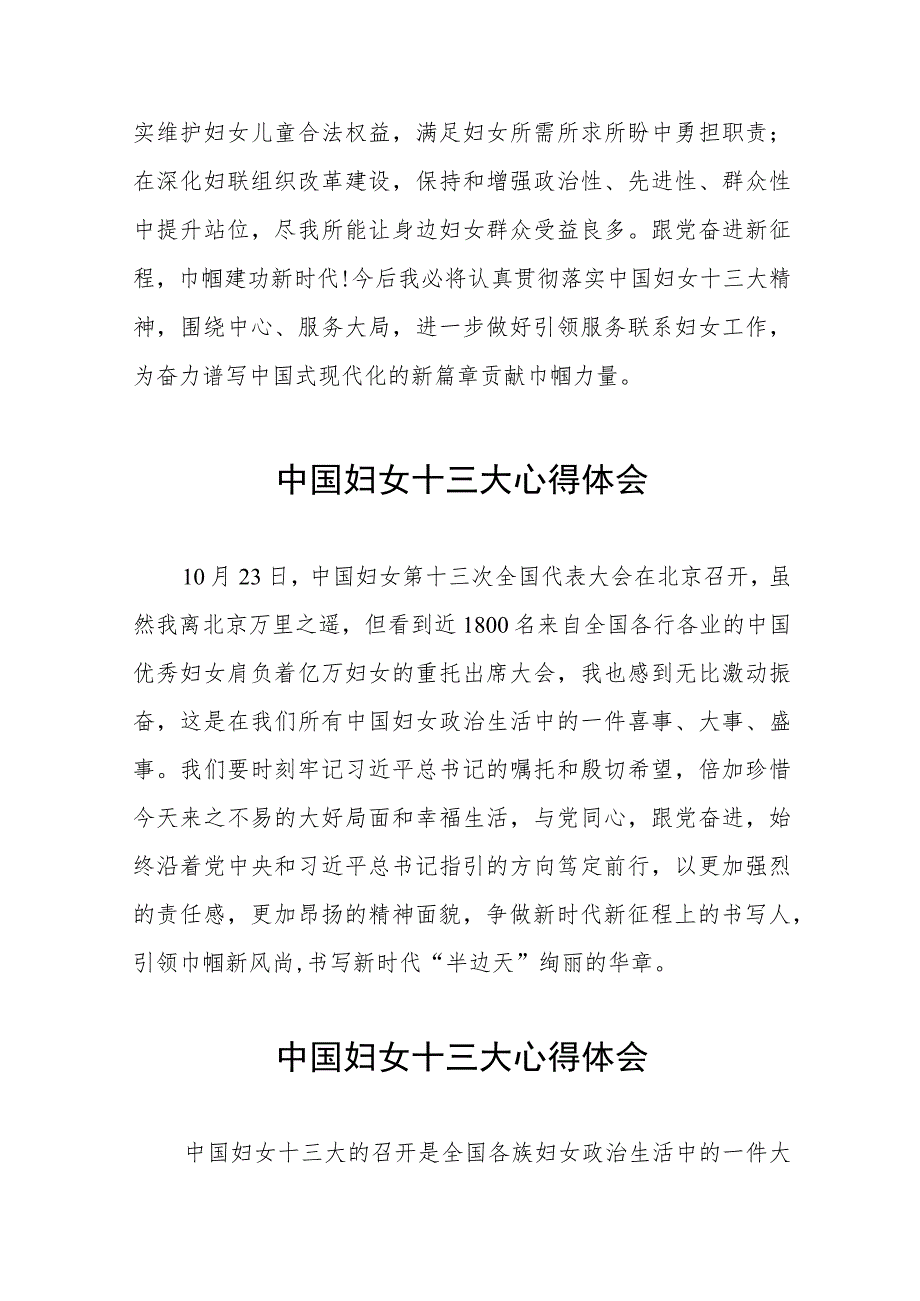 实维护妇女儿童合法权益，满足妇女所需所求所盼中勇担职责；在深化妇联组织改革建设，保持和增强政治性、先进性、群众性中提升站位，尽我所能让身边妇女群众受益良多。跟党奋进新征程，巾帼建功新时代！今后我必将认真贯彻落实中国妇女十三大精神，围绕中心、服务大局，进一步做好引领服务联系妇女工作，为奋力谱写中国式现代化的新篇章贡献巾帼力量。

中国妇女十三大心得体会

10月23日，中国妇女第十三次全国代表大会在北京召开，虽然我离北京万里之遥，但看到近1800名来自全国各行各业的中国优秀妇女肩负着亿万妇女的重托出席大会，我也感到无比激动振奋，这是在我们所有中国妇女政治生活中的一件喜事、大事、盛事。我们要时刻牢记习近平总书记的嘱托和殷切希望，倍加珍惜今天来之不易的大好局面和幸福生活，与党同心，跟党奋进，始终沿着党中央和习近平总书记指引的方向笃定前行，以更加强烈的责任感，更加昂扬的精神面貌，争做新时代新征程上的书写人，引领巾帼新风尚，书写新时代“半边天”绚丽的华章。

中国妇女十三大心得体会

中国妇女十三大的召开是全国各族妇女政治生活中的一件大